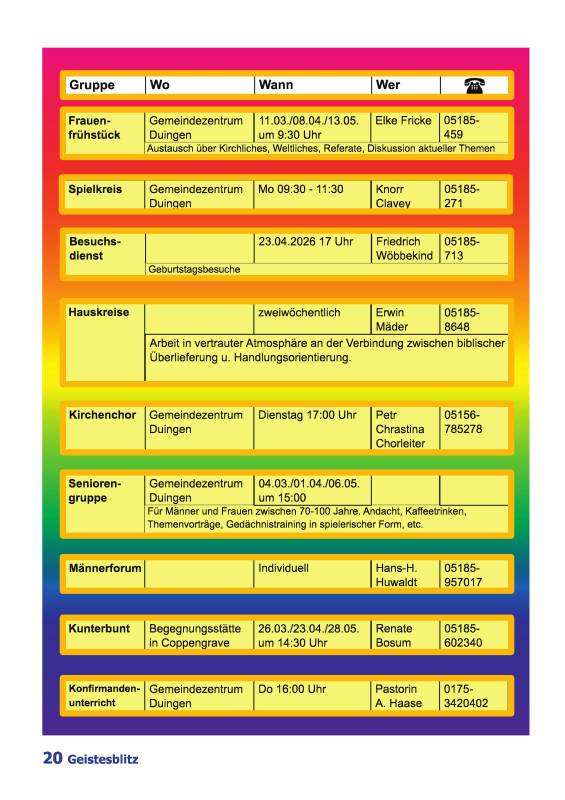 | Gruppe | Wo | Wann | Wer | ☎ |
|---|---|---|---|---|
| Frauenfrühstück | Gemeindezentrum Duingen | 11.03./08.04./13.05. um 9:30 Uhr | Elke Fricke | 05185-459 |
| | Austausch über Kirchliches, Weltliches, Referate, Diskussion aktueller Themen | | | |
| Spielkreis | Gemeindezentrum Duingen | Mo 09:30 - 11:30 | Knorr Clavey | 05185-271 |
| Besuchsdienst | | 23.04.2026 17 Uhr | Friedrich Wöbbekind | 05185-713 |
| | Geburtstagsbesuche | | | |
| Hauskreise | | zweiwöchentlich | Erwin Mäder | 05185-8648 |
| | Arbeit in vertrauter Atmosphäre an der Verbindung zwischen biblischer Überlieferung u. Handlungsorientierung. | | | |
| Kirchenchor | Gemeindezentrum Duingen | Dienstag 17:00 Uhr | Petr Chrastina Chorleiter | 05156-785278 |
| Seniorengruppe | Gemeindezentrum Duingen | 04.03./01.04./06.05. um 15:00 | | |
| | Für Männer und Frauen zwischen 70-100 Jahre. Andacht, Kaffeetrinken, Themenvorträge, Gedächnistraining in spielerischer Form, etc. | | | |
| Männerforum | | Individuell | Hans-H. Huwaldt | 05185-957017 |
| Kunterbunt | Begegnungsstätte in Coppengrave | 26.03./23.04./28.05. um 14:30 Uhr | Renate Bosum | 05185-602340 |
| Konfirmandenunterricht | Gemeindezentrum Duingen | Do 16:00 Uhr | Pastorin A. Haase | 0175-3420402 |

20 Geistesblitz